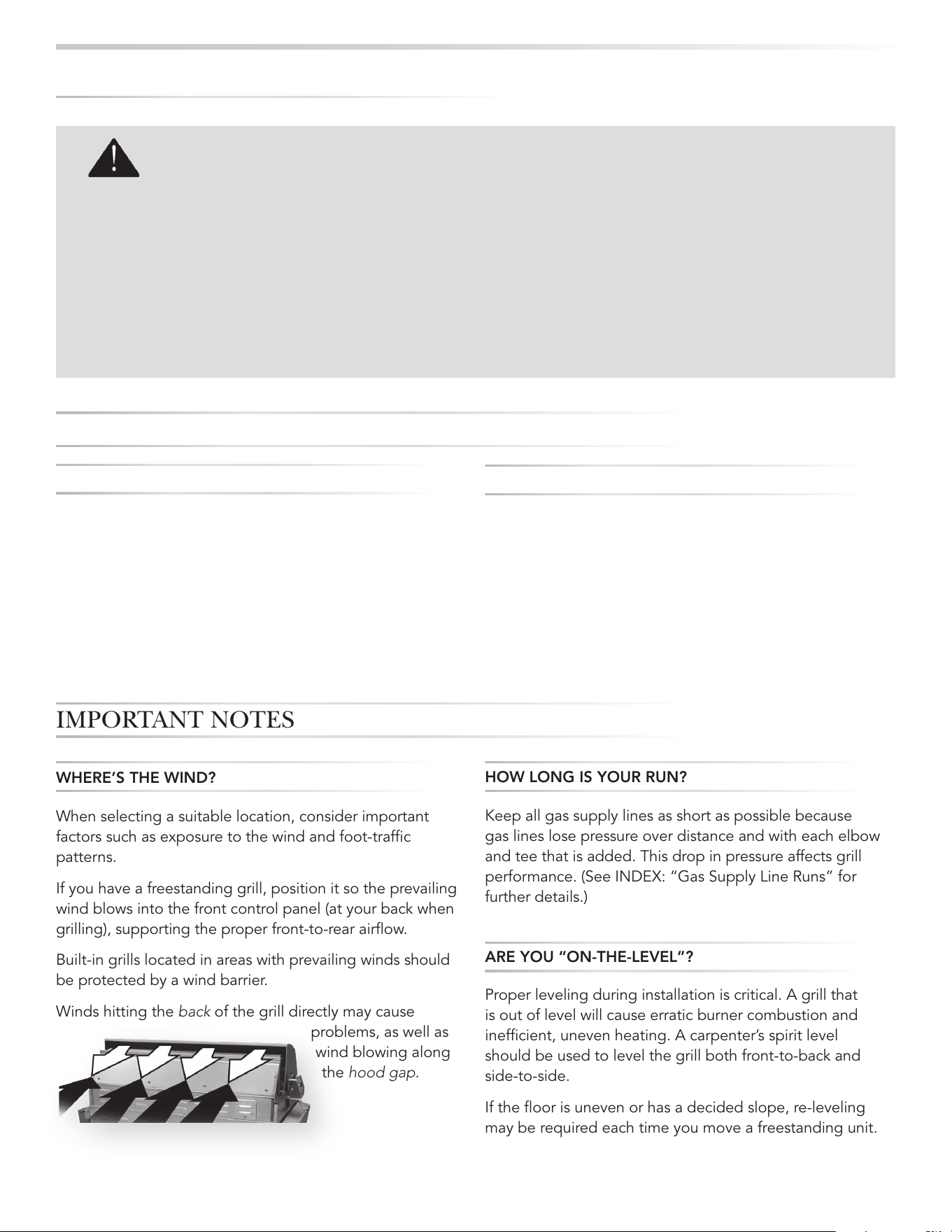 IMPORTANT NOTES

WHERE'S THE WIND?

When selecting a suitable location, consider important factors such as exposure to the wind and foot-traffic patterns.

If you have a freestanding grill, position it so the prevailing wind blows into the front control panel (at your back when grilling), supporting the proper front-to-rear airflow.

Built-in grills located in areas with prevailing winds should be protected by a wind barrier.

Winds hitting the back of the grill directly may cause problems, as well as wind blowing along the hood gap.

HOW LONG IS YOUR RUN?

Keep all gas supply lines as short as possible because gas lines lose pressure over distance and with each elbow and tee that is added. This drop in pressure affects grill performance. (See INDEX: "Gas Supply Line Runs" for further details.)

ARE YOU "ON-THE-LEVEL"?

Proper leveling during installation is critical. A grill that is out of level will cause erratic burner combustion and inefficient, uneven heating. A carpenter's spirit level should be used to level the grill both front-to-back and side-to-side.

If the floor is uneven or has a decided slope, re-leveling may be required each time you move a freestanding unit.